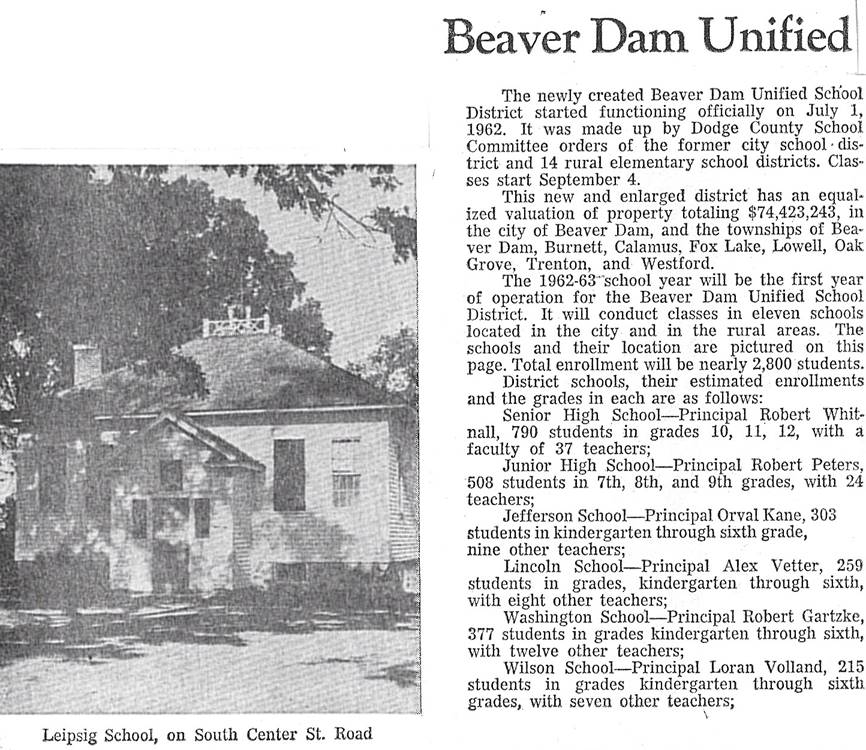 Beaver Dam Unified

The newly created Beaver Dam Unified School District started functioning officially on July 1, 1962. It was made up by Dodge County School Committee orders of the former city school district and 14 rural elementary school districts. Classes start September 4.

This new and enlarged district has an equalized valuation of property totaling $74,423,243, in the city of Beaver Dam, and the townships of Beaver Dam, Burnett, Calamus, Fox Lake, Lowell, Oak Grove, Trenton, and Westford.

The 1962-63 school year will be the first year of operation for the Beaver Dam Unified School District. It will conduct classes in eleven schools located in the city and in the rural areas. The schools and their location are pictured on this page. Total enrollment will be nearly 2,800 students.

District schools, their estimated enrollments and the grades in each are as follows:

Senior High School—Principal Robert Whitnall, 790 students in grades 10, 11, 12, with a faculty of 37 teachers;

Junior High School—Principal Robert Peters, 508 students in 7th, 8th, and 9th grades, with 24 teachers;

Jefferson School—Principal Orval Kane, 303 students in kindergarten through sixth grade, nine other teachers;

Lincoln School—Principal Alex Vetter, 259 students in grades, kindergarten through sixth, with eight other teachers;

Washington School—Principal Robert Gartzke, 377 students in grades kindergarten through sixth, with twelve other teachers;

Wilson School—Principal Loran Volland, 215 students in grades kindergarten through sixth grades, with seven other teachers;

Leipsig School, on South Center St. Road